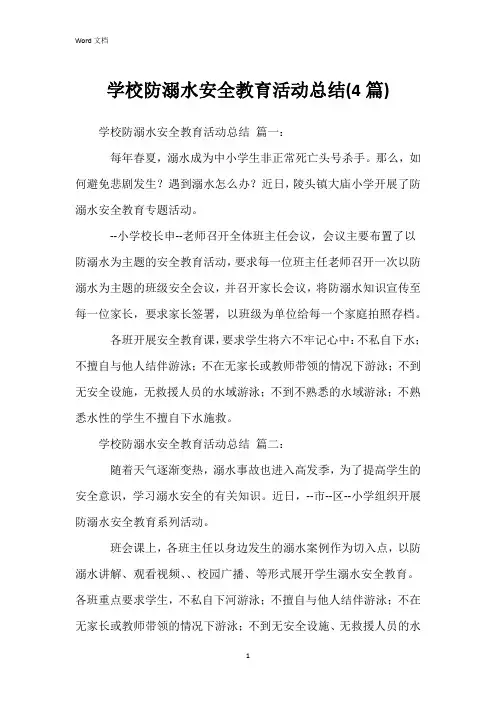 Word 文档

学校防溺水安全教育活动总结(4 篇)

学校防溺水安全教育活动总结 篇一：

每年春夏，溺水成为中小学生非正常死亡头号杀手。那么，如何避免悲剧发生？遇到溺水怎么办？近日，陵头镇大庙小学开展了防溺水安全教育专题活动。

--小学校长申--老师召开全体班主任会议，会议主要布置了以防溺水为主题的安全教育活动，要求每一位班主任老师召开一次以防溺水为主题的班级安全会议，并召开家长会议，将防溺水知识宣传至每一位家长，要求家长签署，以班级为单位给每一个家庭拍照存档。

各班开展安全教育课，要求学生将六不牢记心中：不私自下水；不擅自与他人结伴游泳；不在无家长或教师带领的情况下游泳；不到无安全设施，无救援人员的水域游泳；不到不熟悉的水域游泳；不熟悉水性的学生不擅自下水施救。

学校防溺水安全教育活动总结 篇二：

随着天气逐渐变热，溺水事故也进入高发季，为了提高学生的安全意识，学习溺水安全的有关知识。近日，--市--区--小学组织开展防溺水安全教育系列活动。

班会课上，各班主任以身边发生的溺水案例作为切入点，以防溺水讲解、观看视频、、校园广播、等形式展开学生溺水安全教育。各班重点要求学生，不私自下河游泳；不擅自与他人结伴游泳；不在无家长或教师带领的情况下游泳；不到无安全设施、无救援人员的水

1